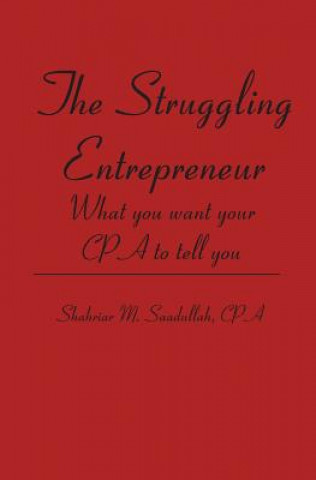 The Struggling Entrepreneur
What you want your CPA to tell you

Shahriar M. Saadullah, CPA